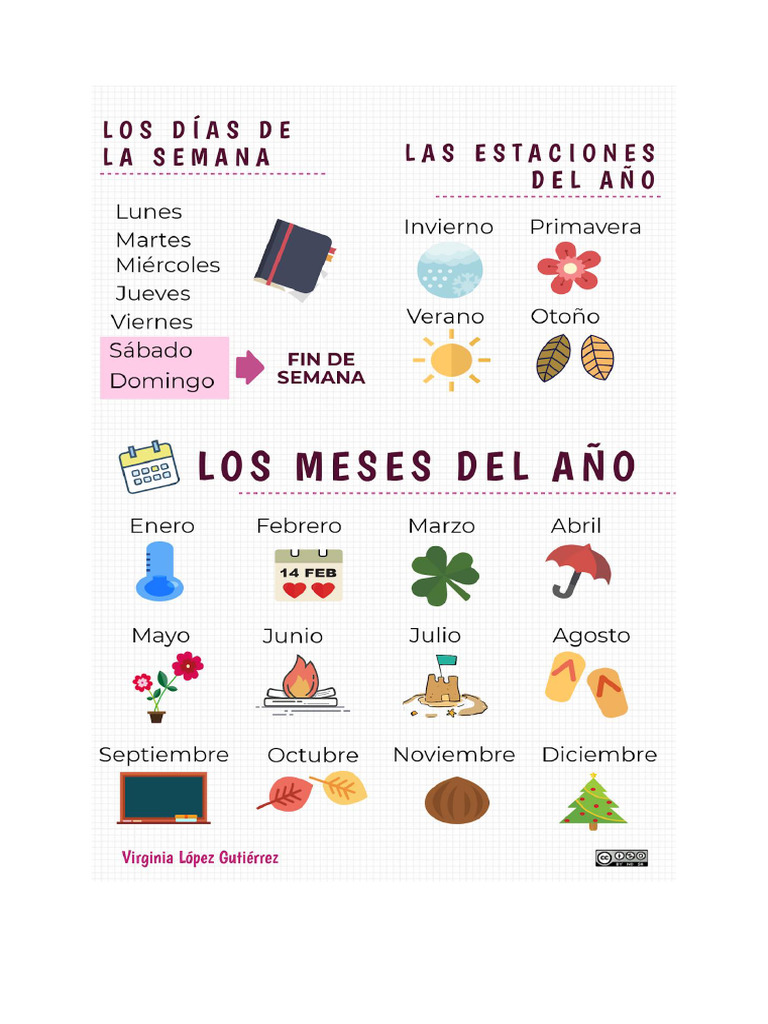 LOS DÍAS DE LA SEMANA

Lunes
Martes
Miércoles
Jueves
Viernes
Sábado
Domingo

FIN DE SEMANA

LAS ESTACIONES DEL AÑO

Invierno
Primavera
Verano
Otoño

LOS MESES DEL AÑO

Enero
Febrero
14 FEB
Marzo
Abril
Mayo
Junio
Julio
Agosto
Septiembre
Octubre
Noviembre
Diciembre

Virginia López Gutiérrez